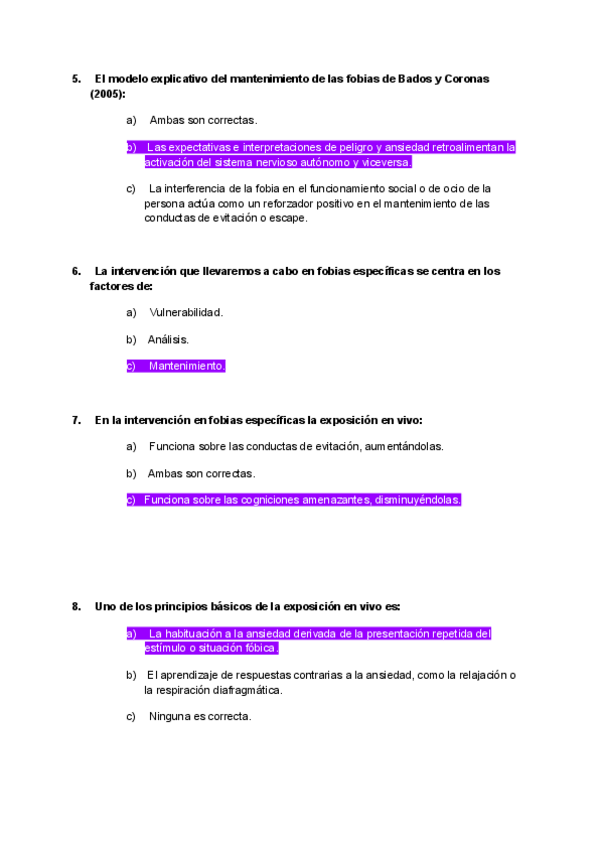 5. El modelo explicativo del mantenimiento de las fobias de Bados y Coronas (2005):

a) Ambas son correctas.

b) Las expectativas e interpretaciones de peligro y ansiedad retroalimentan la activación del sistema nervioso autónomo y viceversa.

c) La interferencia de la fobia en el funcionamiento social o de ocio de la persona actúa como un reforzador positivo en el mantenimiento de las conductas de evitación o escape.

6. La intervención que llevaremos a cabo en fobias específicas se centra en los factores de:

a) Vulnerabilidad.

b) Análisis.

c) Mantenimiento.

7. En la intervención en fobias específicas la exposición en vivo:

a) Funciona sobre las conductas de evitación, aumentándolas.

b) Ambas son correctas.

c) Funciona sobre las cogniciones amenazantes, disminuyéndolas.

8. Uno de los principios básicos de la exposición en vivo es:

a) La habituación a la ansiedad derivada de la presentación repetida del estímulo o situación fóbica.

b) El aprendizaje de respuestas contrarias a la ansiedad, como la relajación o la respiración diafragmática.

c) Ninguna es correcta.